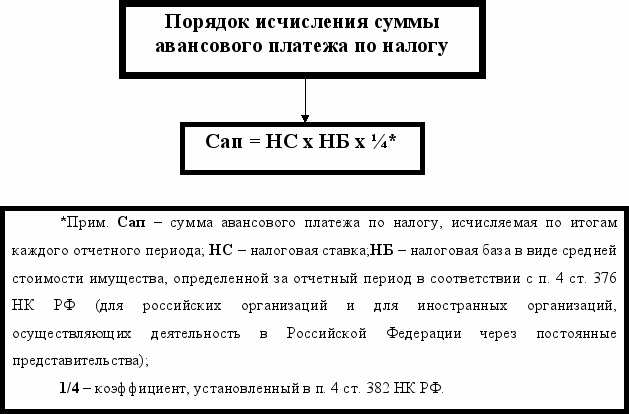 Порядок исчисления суммы авансового платежа по налогу

Сап = НС х НБ х ¼*

*Прим. Сап – сумма авансового платежа по налогу, исчисляемая по итогам каждого отчетного периода; НС – налоговая ставка;НБ – налоговая база в виде средней стоимости имущества, определенной за отчетный период в соответствии с п. 4 ст. 376 НК РФ (для российских организаций и для иностранных организаций, осуществляющих деятельность в Российской Федерации через постоянные представительства);

1/4 – коэффициент, установленный в п. 4 ст. 382 НК РФ.